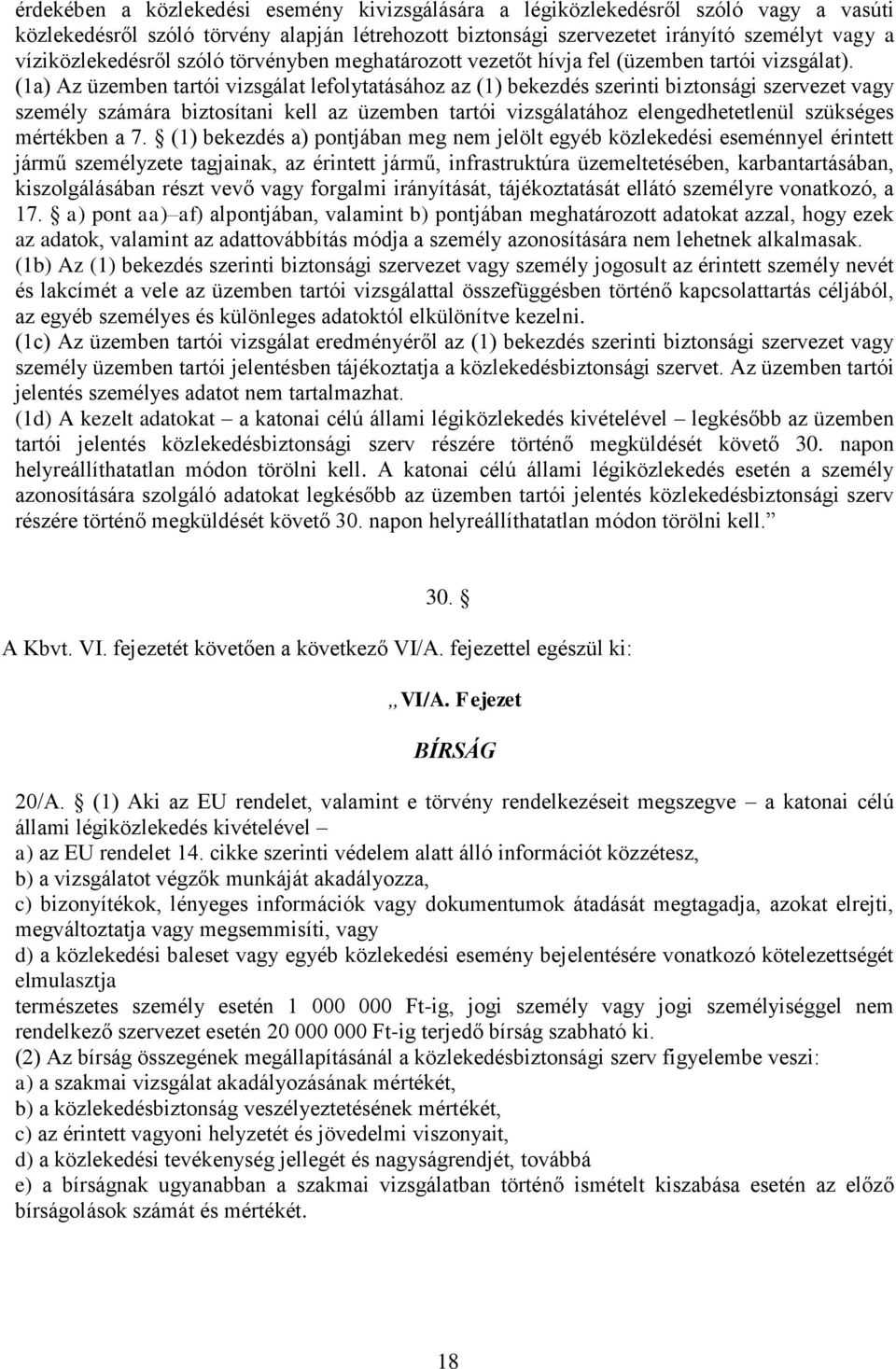 érdekében a közlekedési esemény kivizsgálására a légiközlekedésről szóló vagy a vasúti közlekedésről szóló törvény alapján létrehozott biztonsági szervezetet irányító személyt vagy a víziközlekedésről szóló törvényben meghatározott vezetőt hívja fel (üzemben tartói vizsgálat).
(1a) Az üzemben tartói vizsgálat lefolytatásához az (1) bekezdés szerinti biztonsági szervezet vagy személy számára biztosítani kell az üzemben tartói vizsgálatához elengedhetetlenül szükséges mértékben a 7. § (1) bekezdés a) pontjában meg nem jelölt egyéb közlekedési eseménnyel érintett jármű személyzete tagjainak, az érintett jármű, infrastruktúra üzemeltetésében, karbantartásában, kiszolgálásában részt vevő vagy forgalmi irányítását, tájékoztatását ellátó személyre vonatkozó, a 17. § a) pont aa)–af) alpontjában, valamint b) pontjában meghatározott adatokat azzal, hogy ezek az adatok, valamint az adattovábbítás módja a személy azonosítására nem lehetnek alkalmasak.
(1b) Az (1) bekezdés szerinti biztonsági szervezet vagy személy jogosult az érintett személy nevét és lakcímét a vele az üzemben tartói vizsgálattal összefüggésben történő kapcsolattartás céljából, az egyéb személyes és különleges adatoktól elkülönítve kezelni.
(1c) Az üzemben tartói vizsgálat eredményéről az (1) bekezdés szerinti biztonsági szervezet vagy személy üzemben tartói jelentésben tájékoztatja a közlekedésbiztonsági szervet. Az üzemben tartói jelentés személyes adatot nem tartalmazhat.
(1d) A kezelt adatokat – a katonai célú állami légiközlekedés kivételével – legkésőbb az üzemben tartói jelentés közlekedésbiztonsági szerv részére történő megküldését követő 30. napon helyreállíthatatlan módon törölni kell. A katonai célú állami légiközlekedés esetén a személy azonosítására szolgáló adatokat legkésőbb az üzemben tartói jelentés közlekedésbiztonsági szerv részére történő megküldését követő 30. napon helyreállíthatatlan módon törölni kell.”

30. §

A Kbvt. VI. fejezetét követően a következő VI/A. fejezettel egészül ki:

„VI/A. Fejezet

BÍRSÁG

20/A. § (1) Aki az EU rendelet, valamint e törvény rendelkezéseit megszegve – a katonai célú állami légiközlekedés kivételével –
a) az EU rendelet 14. cikke szerinti védelem alatt álló információt közzétesz,
b) a vizsgálatot végzők munkáját akadályozza,
c) bizonyítékok, lényeges információk vagy dokumentumok átadását megtagadja, azokat elrejti, megváltoztatja vagy megsemmisíti, vagy
d) a közlekedési baleset vagy egyéb közlekedési esemény bejelentésére vonatkozó kötelezettségét elmulasztja
természetes személy esetén 1 000 000 Ft-ig, jogi személy vagy jogi személyiséggel nem rendelkező szervezet esetén 20 000 000 Ft-ig terjedő bírság szabható ki.
(2) Az bírság összegének megállapításánál a közlekedésbiztonsági szerv figyelembe veszi:
a) a szakmai vizsgálat akadályozásának mértékét,
b) a közlekedésbiztonság veszélyeztetésének mértékét,
c) az érintett vagyoni helyzetét és jövedelmi viszonyait,
d) a közlekedési tevékenység jellegét és nagyságrendjét, továbbá
e) a bírságnak ugyanabban a szakmai vizsgálatban történő ismételt kiszabása esetén az előző bírságolások számát és mértékét.

18